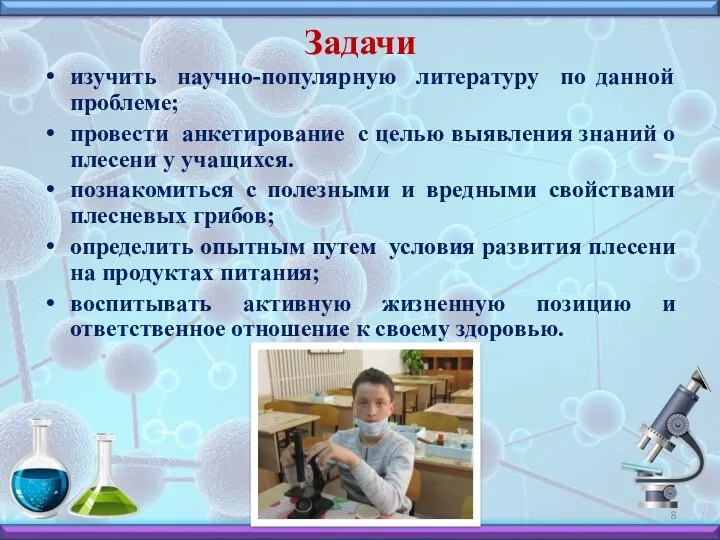 Задачи

• изучить научно-популярную литературу по данной проблеме;

• провести анкетирование с целью выявления знаний о плесени у учащихся.

• познакомиться с полезными и вредными свойствами плесневых грибов;

• определить опытным путем условия развития плесени на продуктах питания;

• воспитывать активную жизненную позицию и ответственное отношение к своему здоровью.

8